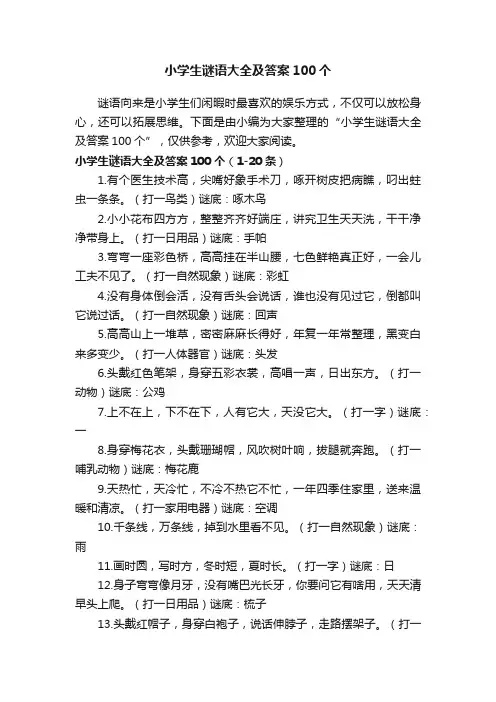 小学生谜语大全及答案100个

谜语向来是小学生们闲暇时最喜欢的娱乐方式，不仅可以放松身心，还可以拓展思维。下面是由小编为大家整理的“小学生谜语大全及答案100个”，仅供参考，欢迎大家阅读。

小学生谜语大全及答案100个（1-20条）

1.有个医生技术高，尖嘴好象手术刀，啄开树皮把病瞧，叼出蛀虫一条条。（打一鸟类）谜底：啄木鸟

2.小小花布四方方，整整齐齐好端庄，讲究卫生天天洗，干干净净带身上。（打一日用品）谜底：手帕

3.弯弯一座彩色桥，高高挂在半山腰，七色鲜艳真正好，一会儿工夫不见了。（打一自然现象）谜底：彩虹

4.没有身体倒会活，没有舌头会说话，谁也没有见过它，倒都叫它说过话。（打一自然现象）谜底：回声

5.高高山上一堆草，密密麻麻长得好，年复一年常整理，黑变白来多变少。（打一人体器官）谜底：头发

6.头戴红色笔架，身穿五彩衣裳，高唱一声，日出东方。（打一动物）谜底：公鸡

7.上不在上，下不在下，人有它大，天没它大。（打一字）谜底：一

8.身穿梅花衣，头戴珊瑚帽，风吹树叶响，拔腿就奔跑。（打一哺乳动物）谜底：梅花鹿

9.天热忙，天冷忙，不冷不热它不忙，一年四季住家里，送来温暖和清凉。（打一家用电器）谜底：空调

10.千条线，万条线，掉到水里看不见。（打一自然现象）谜底：雨

11.画时圆，写时方，冬时短，夏时长。（打一字）谜底：日

12.身子弯弯像月牙，没有嘴巴光长牙，你要问它有啥用，天天清早头上爬。（打一日用品）谜底：梳子

13.头戴红帽子，身穿白袍子，说话伸脖子，走路摆架子。（打一